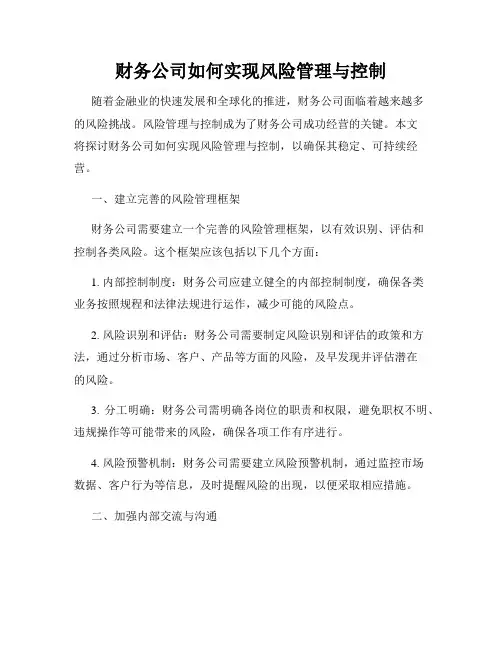 财务公司如何实现风险管理与控制

随着金融业的快速发展和全球化的推进，财务公司面临着越来越多的风险挑战。风险管理与控制成为了财务公司成功经营的关键。本文将探讨财务公司如何实现风险管理与控制，以确保其稳定、可持续经营。

一、建立完善的风险管理框架

财务公司需要建立一个完善的风险管理框架，以有效识别、评估和控制各类风险。这个框架应该包括以下几个方面：

1. 内部控制制度：财务公司应建立健全的内部控制制度，确保各类业务按照规程和法律法规进行运作，减少可能的风险点。

2. 风险识别和评估：财务公司需要制定风险识别和评估的政策和方法，通过分析市场、客户、产品等方面的风险，及早发现并评估潜在的风险。

3. 分工明确：财务公司需明确各岗位的职责和权限，避免职权不明、违规操作等可能带来的风险，确保各项工作有序进行。

4. 风险预警机制：财务公司需要建立风险预警机制，通过监控市场数据、客户行为等信息，及时提醒风险的出现，以便采取相应措施。

二、加强内部交流与沟通